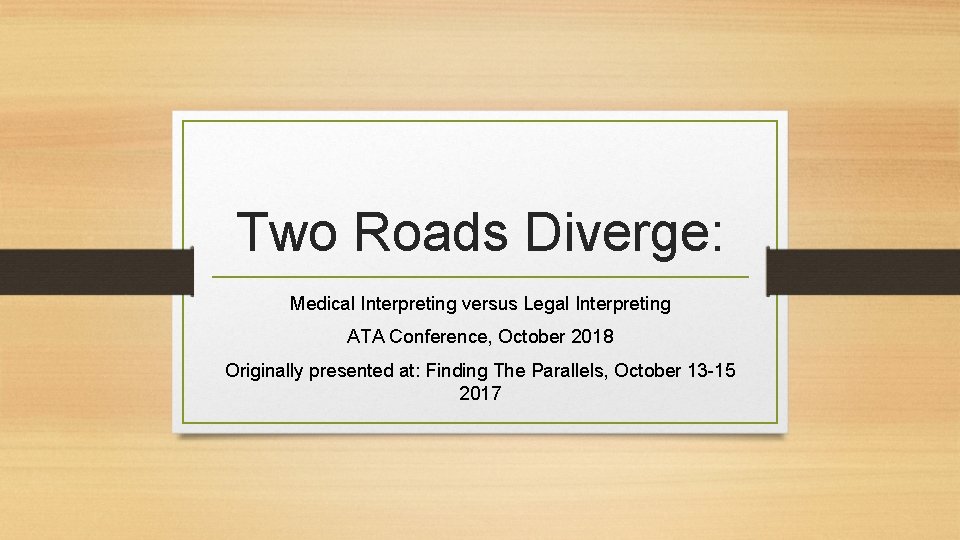 Two Roads Diverge:

Medical Interpreting versus Legal Interpreting

ATA Conference, October 2018

Originally presented at: Finding The Parallels, October 13-15 2017